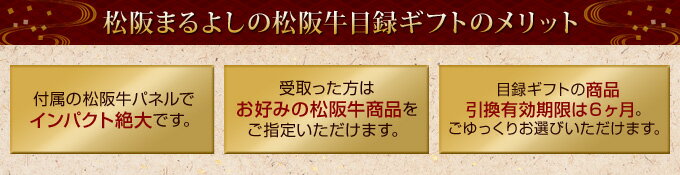 松阪まるよしの松阪牛目録ギフトのメリット

付属の松阪牛パネルでインパクト絶大です。

受取った方はお好みの松阪牛商品をご指定いただけます。

目録ギフトの商品引換有効期限は6ヶ月。ごゆっくりお選びいただけます。